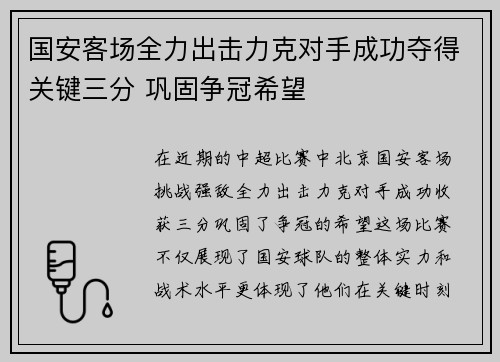 国安客场全力出击力克对手成功夺得关键三分 巩固争冠希望

在近期的中超比赛中北京国安客场挑战强敌全力出击力克对手成功收获三分巩固了争冠的希望这场比赛不仅展现了国安球队的整体实力和战术水平更体现了他们在关键时刻